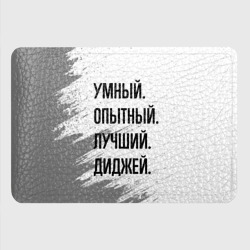 УМНЫЙ.
ОПЫТНЫЙ.
ЛУЧШИЙ.
ДИДЖЕЙ.